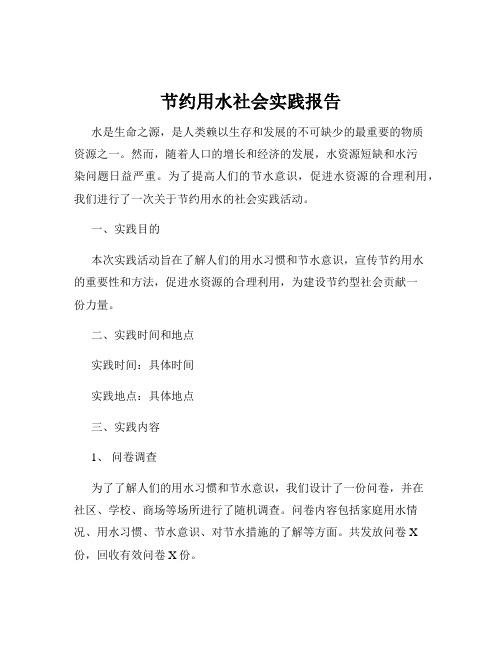 节约用水社会实践报告

水是生命之源，是人类赖以生存和发展的不可缺少的最重要的物质资源之一。然而，随着人口的增长和经济的发展，水资源短缺和水污染问题日益严重。为了提高人们的节水意识，促进水资源的合理利用，我们进行了一次关于节约用水的社会实践活动。

一、实践目的

本次实践活动旨在了解人们的用水习惯和节水意识，宣传节约用水的重要性和方法，促进水资源的合理利用，为建设节约型社会贡献一份力量。

二、实践时间和地点

实践时间：具体时间

实践地点：具体地点

三、实践内容

1、问卷调查

为了了解人们的用水习惯和节水意识，我们设计了一份问卷，并在社区、学校、商场等场所进行了随机调查。问卷内容包括家庭用水情况、用水习惯、节水意识、对节水措施的了解等方面。共发放问卷 X 份，回收有效问卷 X 份。